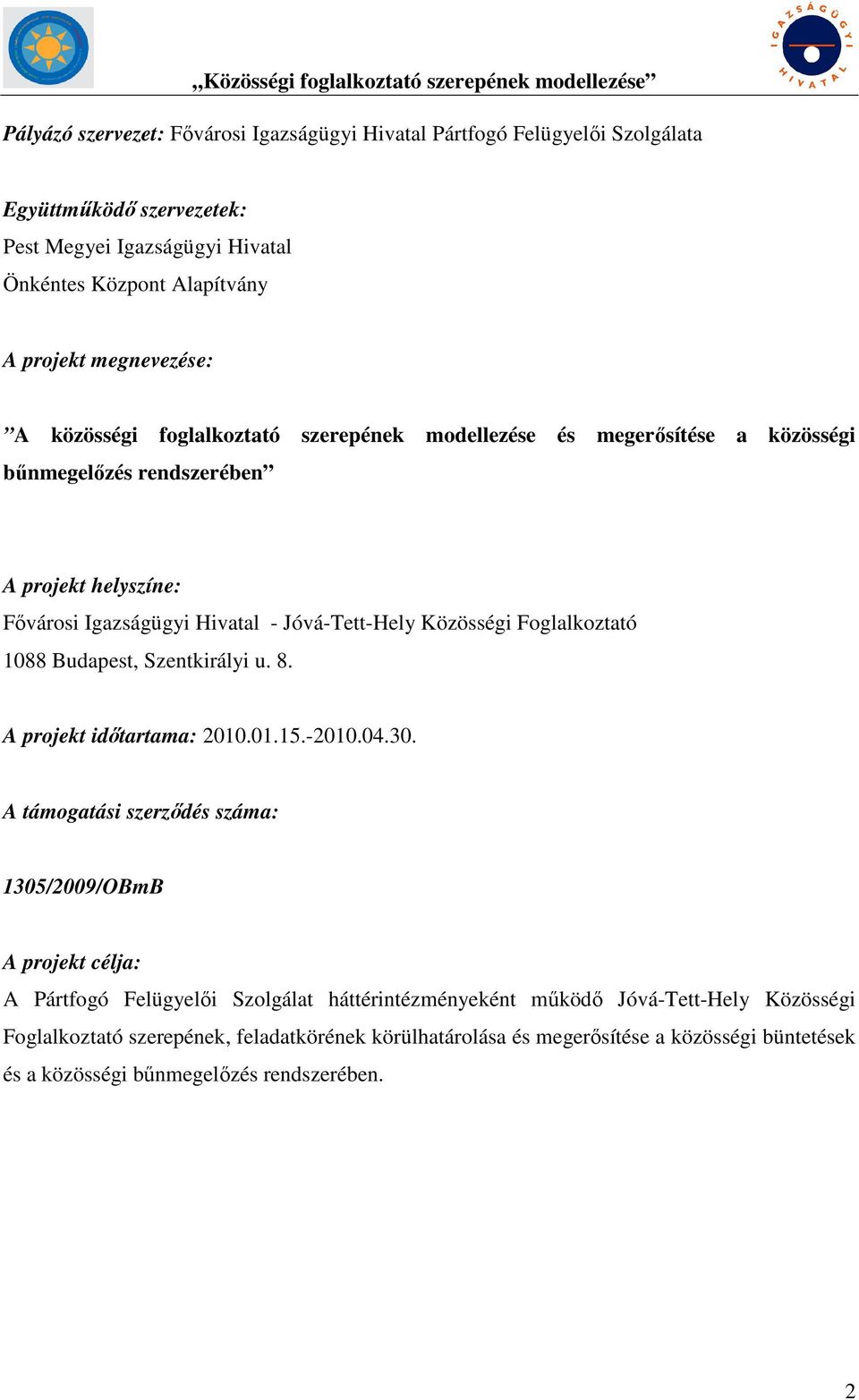 IGAZSÁGÜGYI HIVATAL

„Közösségi foglalkoztató szerepének modellezése”

Pályázó szervezet: Fővárosi Igazságügyi Hivatal Pártfogó Felügyelői Szolgálata

Együttműködő szervezetek:
Pest Megyei Igazságügyi Hivatal
Önkéntes Központ Alapítvány

A projekt megnevezése:

”A közösségi foglalkoztató szerepének modellezése és megerősítése a közösségi bűnmegelőzés rendszerében”

A projekt helyszíne:
Fővárosi Igazságügyi Hivatal - Jóvá-Tett-Hely Közösségi Foglalkoztató
1088 Budapest, Szentkirályi u. 8.

A projekt időtartama: 2010.01.15.-2010.04.30.

A támogatási szerződés száma:

1305/2009/OBmB

A projekt célja:
A Pártfogó Felügyelői Szolgálat háttérintézményeként működő Jóvá-Tett-Hely Közösségi Foglalkoztató szerepének, feladatkörének körülhatárolása és megerősítése a közösségi büntetések és a közösségi bűnmegelőzés rendszerében.

2